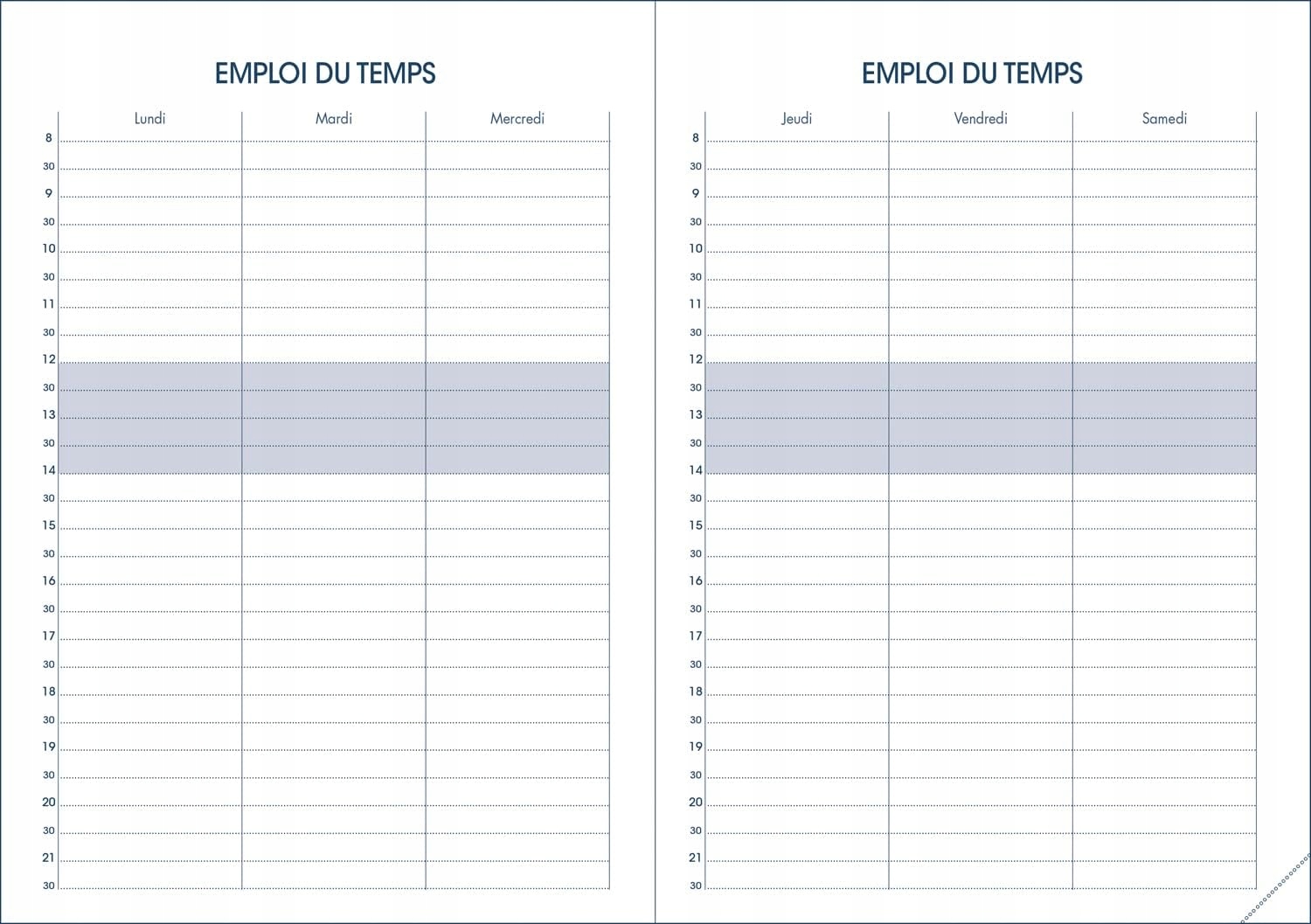 EMPLOI DU TEMPS

| | Lundi | Mardi | Mercredi |
|---|---|---|---|
| 8 | | | |
| 30 | | | |
| 9 | | | |
| 30 | | | |
| 10 | | | |
| 30 | | | |
| 11 | | | |
| 30 | | | |
| 12 | | | |
| 30 | | | |
| 13 | | | |
| 30 | | | |
| 14 | | | |
| 30 | | | |
| 15 | | | |
| 30 | | | |
| 16 | | | |
| 30 | | | |
| 17 | | | |
| 30 | | | |
| 18 | | | |
| 30 | | | |
| 19 | | | |
| 30 | | | |
| 20 | | | |
| 30 | | | |
| 21 | | | |
| 30 | | | |

EMPLOI DU TEMPS

| | Jeudi | Vendredi | Samedi |
|---|---|---|---|
| 8 | | | |
| 30 | | | |
| 9 | | | |
| 30 | | | |
| 10 | | | |
| 30 | | | |
| 11 | | | |
| 30 | | | |
| 12 | | | |
| 30 | | | |
| 13 | | | |
| 30 | | | |
| 14 | | | |
| 30 | | | |
| 15 | | | |
| 30 | | | |
| 16 | | | |
| 30 | | | |
| 17 | | | |
| 30 | | | |
| 18 | | | |
| 30 | | | |
| 19 | | | |
| 30 | | | |
| 20 | | | |
| 30 | | | |
| 21 | | | |
| 30 | | | |